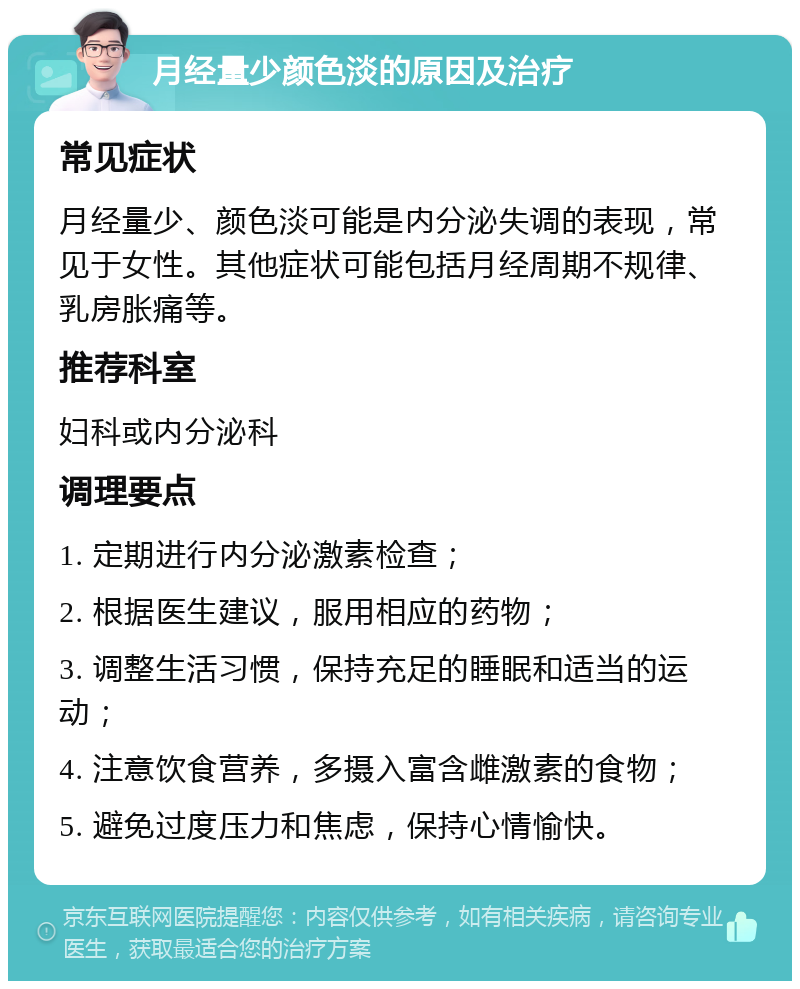 月经量少颜色淡的原因及治疗

常见症状

月经量少、颜色淡可能是内分泌失调的表现，常见于女性。其他症状可能包括月经周期不规律、乳房胀痛等。

推荐科室

妇科或内分泌科

调理要点

1. 定期进行内分泌激素检查；

2. 根据医生建议，服用相应的药物；

3. 调整生活习惯，保持充足的睡眠和适当的运动；

4. 注意饮食营养，多摄入富含雌激素的食物；

5. 避免过度压力和焦虑，保持心情愉快。

京东互联网医院提醒您：内容仅供参考，如有相关疾病，请咨询专业医生，获取最适合您的治疗方案